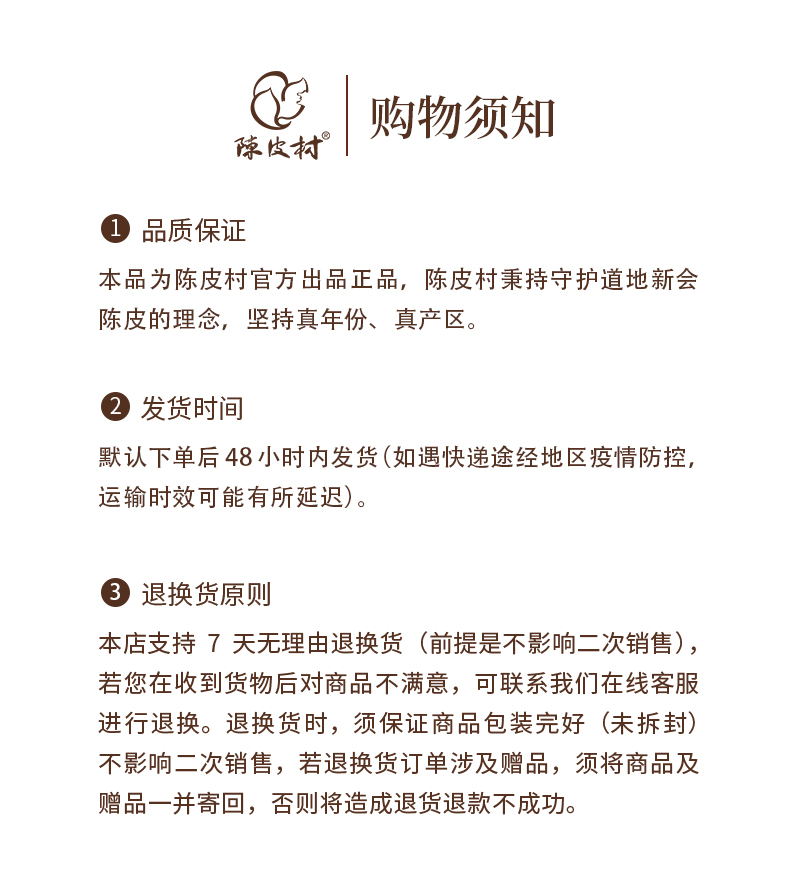 陈皮村®

购物须知

❶ 品质保证

本品为陈皮村官方出品正品，陈皮村秉持守护道地新会陈皮的理念，坚持真年份、真产区。

❷ 发货时间

默认下单后 48 小时内发货（如遇快递途经地区疫情防控，运输时效可能有所延迟）。

❸ 退换货原则

本店支持 7 天无理由退换货（前提是不影响二次销售），若您在收到货物后对商品不满意，可联系我们在线客服进行退换。退换货时，须保证商品包装完好（未拆封）不影响二次销售，若退换货订单涉及赠品，须将商品及赠品一并寄回，否则将造成退货退款不成功。